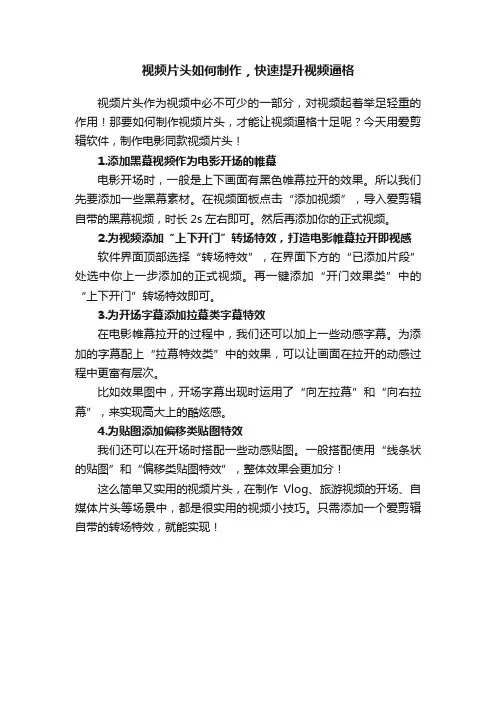 视频片头如何制作，快速提升视频逼格

视频片头作为视频中必不可少的一部分，对视频起着举足轻重的作用！那要如何制作视频片头，才能让视频逼格十足呢？今天用爱剪辑软件，制作电影同款视频片头！

1.添加黑幕视频作为电影开场的帷幕

电影开场时，一般是上下画面有黑色帷幕拉开的效果。所以我们先要添加一些黑幕素材。在视频面板点击“添加视频”，导入爱剪辑自带的黑幕视频，时长 2s 左右即可。然后再添加你的正式视频。

2.为视频添加“上下开门”转场特效，打造电影帷幕拉开即视感

软件界面顶部选择“转场特效”，在界面下方的“已添加片段”处选中你上一步添加的正式视频。再一键添加“开门效果类”中的“上下开门”转场特效即可。

3.为开场字幕添加拉幕类字幕特效

在电影帷幕拉开的过程中，我们还可以加上一些动感字幕。为添加的字幕配上“拉幕特效类”中的效果，可以让画面在拉开的动感过程中更富有层次。

比如效果图中，开场字幕出现时运用了“向左拉幕”和“向右拉幕”，来实现高大上的酷炫感。

4.为贴图添加偏移类贴图特效

我们还可以在开场时搭配一些动感贴图。一般搭配使用“线条状的贴图”和“偏移类贴图特效”，整体效果会更加分！

这么简单又实用的视频片头，在制作 Vlog、旅游视频的开场、自媒体片头等场景中，都是很实用的视频小技巧。只需添加一个爱剪辑自带的转场特效，就能实现！